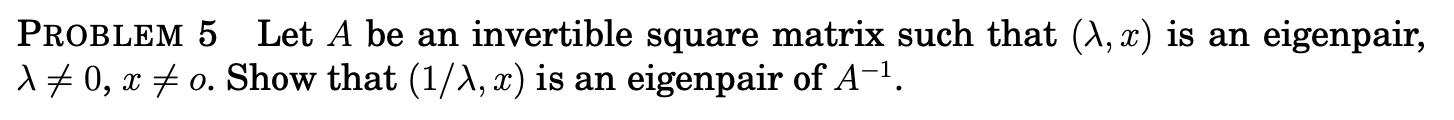 PROBLEM 5 Let $A$ be an invertible square matrix such that $(\lambda, x)$ is an eigenpair, $\lambda \neq 0$, $x \neq o$. Show that $(1/\lambda, x)$ is an eigenpair of $A^{-1}$.